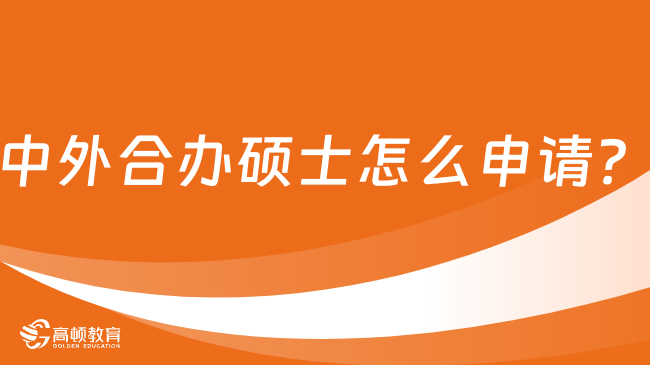 中外合办硕士怎么申请？

高顿教育
GOLDEN EDUCATION